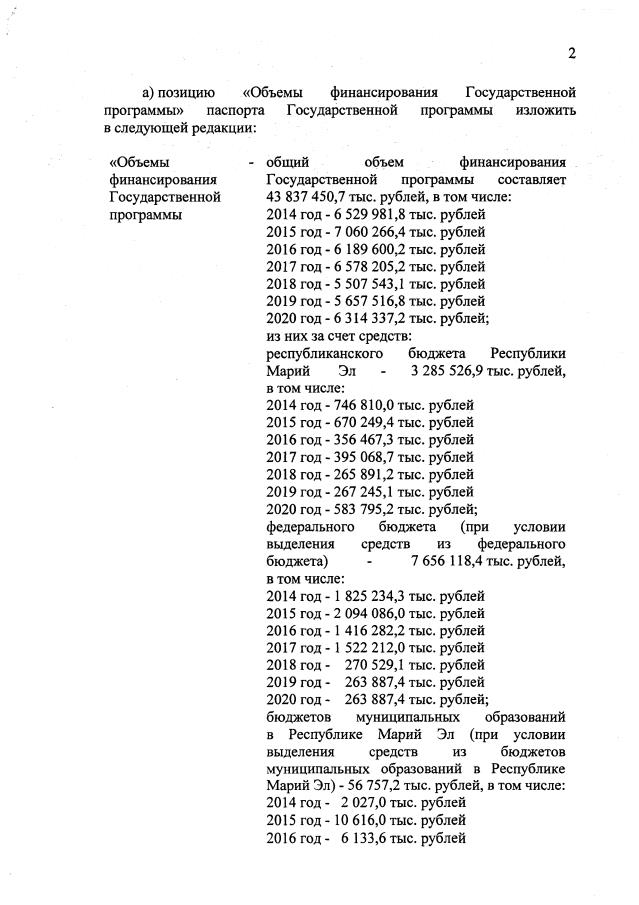 2

а) позицию «Объемы финансирования Государственной программы» паспорта Государственной программы изложить в следующей редакции:

«Объемы финансирования Государственной программы - общий объем финансирования Государственной программы составляет 43 837 450,7 тыс. рублей, в том числе:
2014 год - 6 529 981,8 тыс. рублей
2015 год - 7 060 266,4 тыс. рублей
2016 год - 6 189 600,2 тыс. рублей
2017 год - 6 578 205,2 тыс. рублей
2018 год - 5 507 543,1 тыс. рублей
2019 год - 5 657 516,8 тыс. рублей
2020 год - 6 314 337,2 тыс. рублей;
из них за счет средств:
республиканского бюджета Республики Марий Эл - 3 285 526,9 тыс. рублей, в том числе:
2014 год - 746 810,0 тыс. рублей
2015 год - 670 249,4 тыс. рублей
2016 год - 356 467,3 тыс. рублей
2017 год - 395 068,7 тыс. рублей
2018 год - 265 891,2 тыс. рублей
2019 год - 267 245,1 тыс. рублей
2020 год - 583 795,2 тыс. рублей;
федерального бюджета (при условии выделения средств из федерального бюджета) - 7 656 118,4 тыс. рублей, в том числе:
2014 год - 1 825 234,3 тыс. рублей
2015 год - 2 094 086,0 тыс. рублей
2016 год - 1 416 282,2 тыс. рублей
2017 год - 1 522 212,0 тыс. рублей
2018 год - 270 529,1 тыс. рублей
2019 год - 263 887,4 тыс. рублей
2020 год - 263 887,4 тыс. рублей;
бюджетов муниципальных образований в Республике Марий Эл (при условии выделения средств из бюджетов муниципальных образований в Республике Марий Эл) - 56 757,2 тыс. рублей, в том числе:
2014 год - 2 027,0 тыс. рублей
2015 год - 10 616,0 тыс. рублей
2016 год - 6 133,6 тыс. рублей